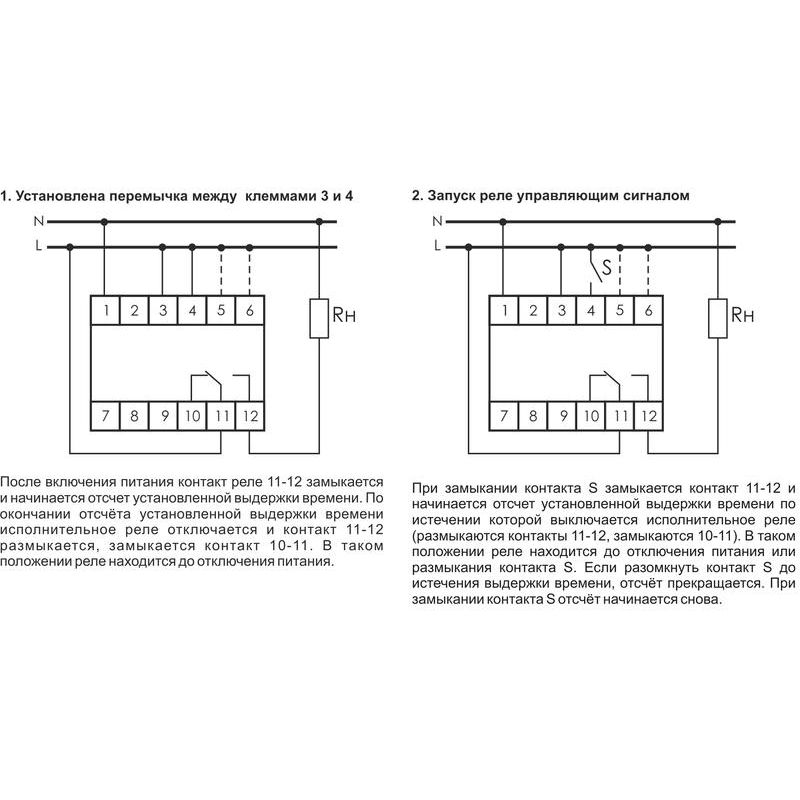 1. Установлена перемычка между клеммами 3 и 4

N
L
1 2 3 4 5 6
Rн
7 8 9 10 11 12

После включения питания контакт реле 11-12 замыкается и начинается отсчет установленной выдержки времени. По окончании отсчёта установленной выдержки времени исполнительное реле отключается и контакт 11-12 размыкается, замыкается контакт 10-11. В таком положении реле находится до отключения питания.

2. Запуск реле управляющим сигналом

N
L
S
1 2 3 4 5 6
Rн
7 8 9 10 11 12

При замыкании контакта S замыкается контакт 11-12 и начинается отсчет установленной выдержки времени по истечении которой выключается исполнительное реле (размыкаются контакты 11-12, замыкаются 10-11). В таком положении реле находится до отключения питания или размыкания контакта S. Если разомкнуть контакт S до истечения выдержки времени, отсчёт прекращается. При замыкании контакта S отсчёт начинается снова.